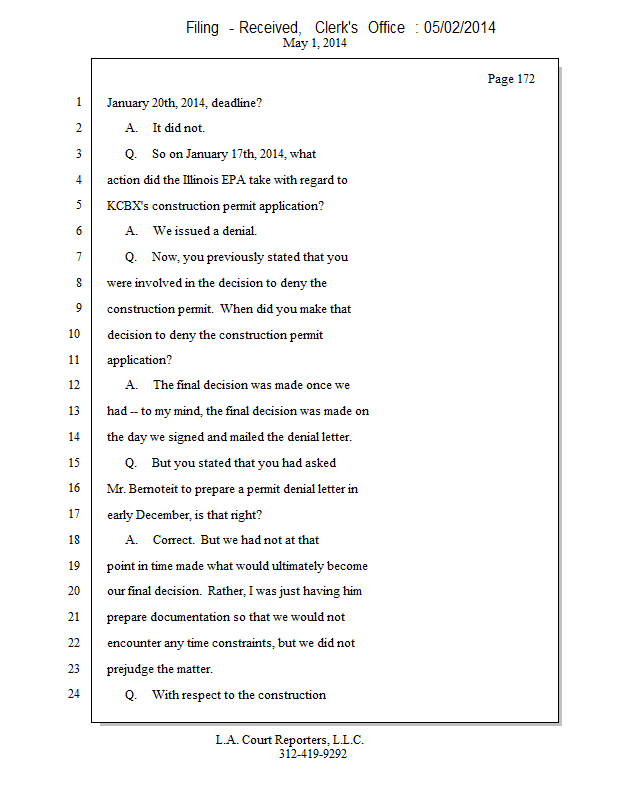 Filing - Received, Clerk's Office : 05/02/2014
May 1, 2014

Page 172

1 January 20th, 2014, deadline?
2 A. It did not.
3 Q. So on January 17th, 2014, what
4 action did the Illinois EPA take with regard to
5 KCBX's construction permit application?
6 A. We issued a denial.
7 Q. Now, you previously stated that you
8 were involved in the decision to deny the
9 construction permit. When did you make that
10 decision to deny the construction permit
11 application?
12 A. The final decision was made once we
13 had -- to my mind, the final decision was made on
14 the day we signed and mailed the denial letter.
15 Q. But you stated that you had asked
16 Mr. Bernoteit to prepare a permit denial letter in
17 early December, is that right?
18 A. Correct. But we had not at that
19 point in time made what would ultimately become
20 our final decision. Rather, I was just having him
21 prepare documentation so that we would not
22 encounter any time constraints, but we did not
23 prejudge the matter.
24 Q. With respect to the construction

L.A. Court Reporters, L.L.C.
312-419-9292